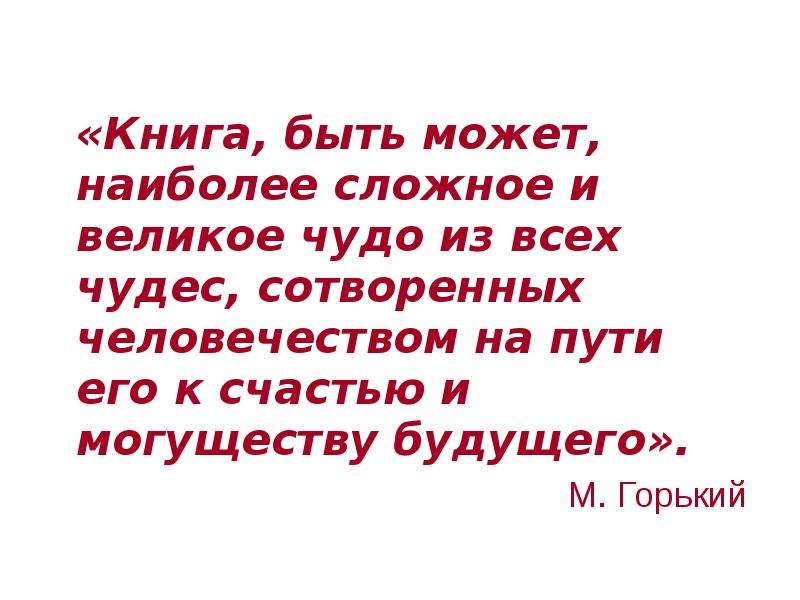 «Книга, быть может, наиболее сложное и великое чудо из всех чудес, сотворенных человечеством на пути его к счастью и могуществу будущего».

М. Горький